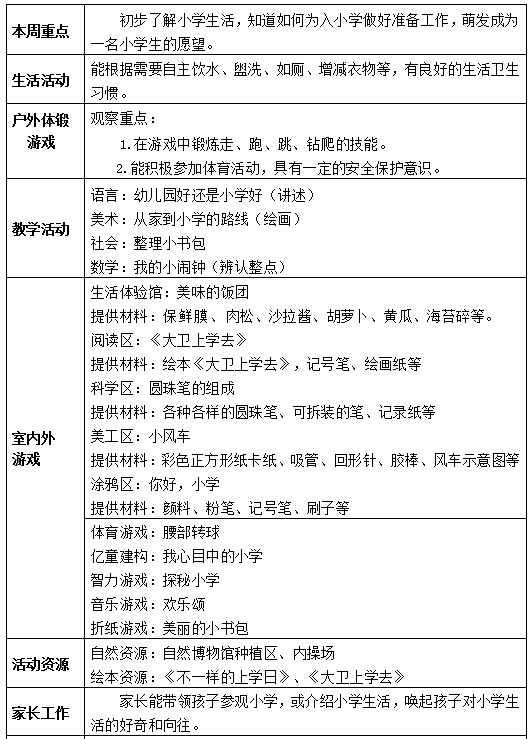 | 本周重点 | 初步了解小学生活，知道如何为入小学做好准备工作，萌发成为一名小学生的愿望。 |
|---|---|
| 生活活动 | 能根据需要自主饮水、盥洗、如厕、增减衣物等，有良好的生活卫生习惯。 |
| 户外体锻游戏 | 观察重点：<br>1.在游戏中锻炼走、跑、跳、钻爬的技能。<br>2.能积极参加体育活动，具有一定的安全保护意识。 |
| 教学活动 | 语言：幼儿园好还是小学好（讲述）<br>美术：从家到小学的路线（绘画）<br>社会：整理小书包<br>数学：我的小闹钟（辨认整点） |
| 室内外游戏 | 生活体验馆：美味的饭团<br>提供材料：保鲜膜、肉松、沙拉酱、胡萝卜、黄瓜、海苔碎等。<br>阅读区：《大卫上学去》<br>提供材料：绘本《大卫上学去》，记号笔、绘画纸等<br>科学区：圆珠笔的组成<br>提供材料：各种各样的圆珠笔、可拆装的笔、记录纸等<br>美工区：小风车<br>提供材料：彩色正方形纸卡纸、吸管、回形针、胶棒、风车示意图等<br>涂鸦区：你好，小学<br>提供材料：颜料、粉笔、记号笔、刷子等 |
| | 体育游戏：腰部转球<br>亿童建构：我心目中的小学<br>智力游戏：探秘小学<br>音乐游戏：欢乐颂<br>折纸游戏：美丽的小书包 |
| 活动资源 | 自然资源：自然博物馆种植区、内操场<br>绘本资源：《不一样的上学日》、《大卫上学去》 |
| 家长工作 | 家长能带领孩子参观小学，或介绍小学生活，唤起孩子对小学生活的好奇和向往。 |